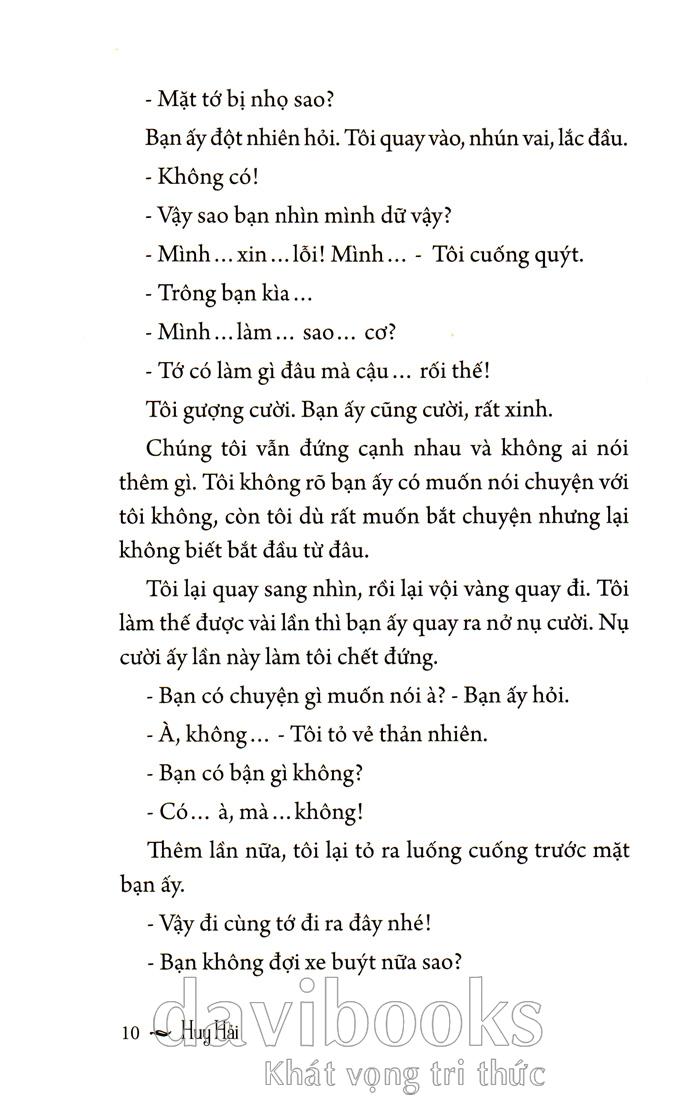 - Mặt tớ bị nhọ sao?

Bạn ấy đột nhiên hỏi. Tôi quay vào, nhún vai, lắc đầu.

- Không có!

- Vậy sao bạn nhìn mình dữ vậy?

- Mình ... xin ... lỗi! Mình ... - Tôi cuống quýt.

- Trông bạn kìa ...

- Mình ... làm ... sao ... cơ?

- Tớ có làm gì đâu mà cậu ... rối thế!

Tôi gượng cười. Bạn ấy cũng cười, rất xinh.

Chúng tôi vẫn đứng cạnh nhau và không ai nói thêm gì. Tôi không rõ bạn ấy có muốn nói chuyện với tôi không, còn tôi dù rất muốn bắt chuyện nhưng lại không biết bắt đầu từ đâu.

Tôi lại quay sang nhìn, rồi lại vội vàng quay đi. Tôi làm thế được vài lần thì bạn ấy quay ra nở nụ cười. Nụ cười ấy lần này làm tôi chết đứng.

- Bạn có chuyện gì muốn nói à? - Bạn ấy hỏi.

- À, không ... - Tôi tỏ vẻ thản nhiên.

- Bạn có bận gì không?

- Có ... à, mà ... không!

Thêm lần nữa, tôi lại tỏ ra luống cuống trước mặt bạn ấy.

- Vậy đi cùng tớ đi ra đây nhé!

- Bạn không đợi xe buýt nữa sao?

10 Huy Hải

davibooks
Khát vọng tri thức